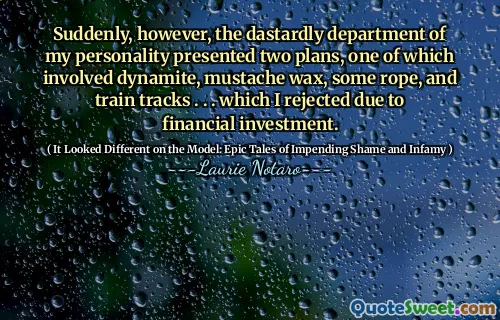 Suddenly, however, the dastardly department of my personality presented two plans, one of which involved dynamite, mustache wax, some rope, and train tracks . . . which I rejected due to financial investment.

( It Looked Different on the Model: Epic Tales of Impending Shame and Infamy )

---Laurie Notaro---

QuoteSweet.com